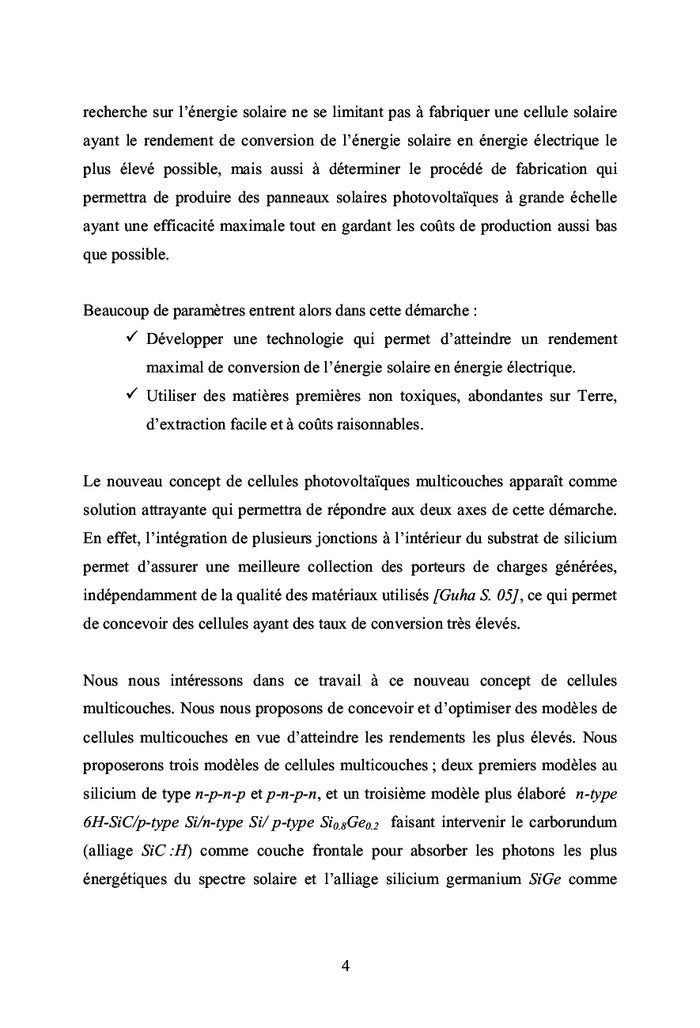 recherche sur l'énergie solaire ne se limitant pas à fabriquer une cellule solaire ayant le rendement de conversion de l'énergie solaire en énergie électrique le plus élevé possible, mais aussi à déterminer le procédé de fabrication qui permettra de produire des panneaux solaires photovoltaïques à grande échelle ayant une efficacité maximale tout en gardant les coûts de production aussi bas que possible.

Beaucoup de paramètres entrent alors dans cette démarche :
✓ Développer une technologie qui permet d'atteindre un rendement maximal de conversion de l'énergie solaire en énergie électrique.
✓ Utiliser des matières premières non toxiques, abondantes sur Terre, d'extraction facile et à coûts raisonnables.

Le nouveau concept de cellules photovoltaïques multicouches apparaît comme solution attrayante qui permettra de répondre aux deux axes de cette démarche. En effet, l'intégration de plusieurs jonctions à l'intérieur du substrat de silicium permet d'assurer une meilleure collection des porteurs de charges générées, indépendamment de la qualité des matériaux utilisés [Guha S. 05], ce qui permet de concevoir des cellules ayant des taux de conversion très élevés.

Nous nous intéressons dans ce travail à ce nouveau concept de cellules multicouches. Nous nous proposons de concevoir et d'optimiser des modèles de cellules multicouches en vue d'atteindre les rendements les plus élevés. Nous proposerons trois modèles de cellules multicouches ; deux premiers modèles au silicium de type n-p-n-p et p-n-p-n, et un troisième modèle plus élaboré n-type 6H-SiC/p-type Si/n-type Si/ p-type $Si_{0.8}Ge_{0.2}$ faisant intervenir le carborundum (alliage SiC :H) comme couche frontale pour absorber les photons les plus énergétiques du spectre solaire et l'alliage silicium germanium SiGe comme

4